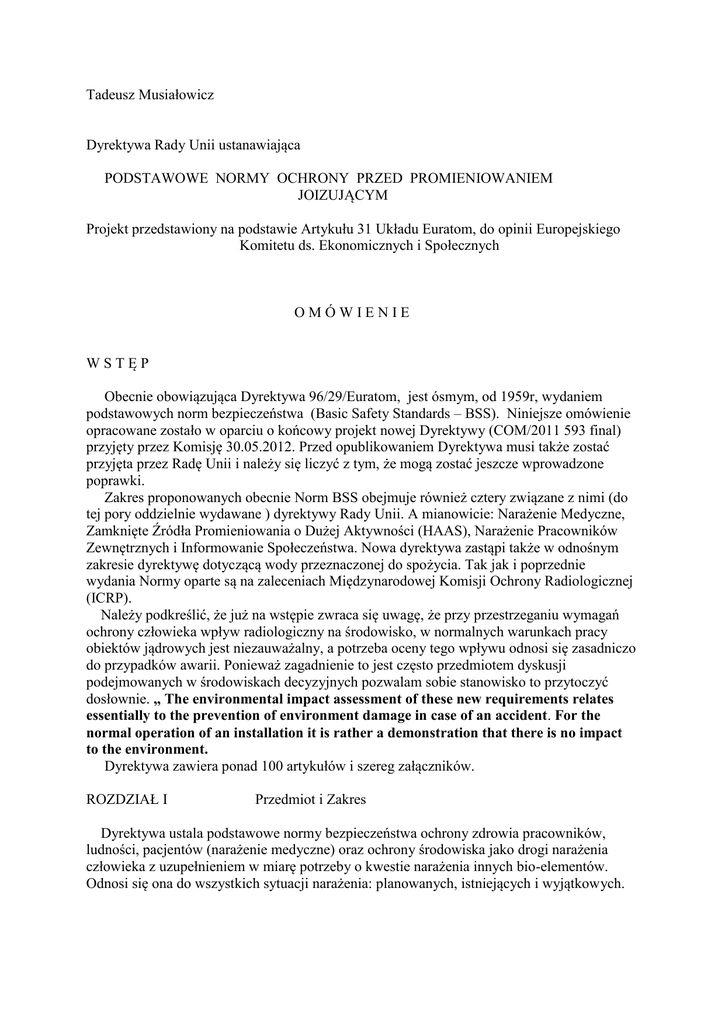 Tadeusz Musiałowicz

Dyrektywa Rady Unii ustanawiająca

PODSTAWOWE NORMY OCHRONY PRZED PROMIENIOWANIEM JOIZUJĄCYM

Projekt przedstawiony na podstawie Artykułu 31 Układu Euratom, do opinii Europejskiego Komitetu ds. Ekonomicznych i Społecznych

O M Ó W I E N I E

W S T Ę P

Obecnie obowiązująca Dyrektywa 96/29/Euratom, jest ósmym, od 1959r, wydaniem podstawowych norm bezpieczeństwa (Basic Safety Standards – BSS). Niniejsze omówienie opracowane zostało w oparciu o końcowy projekt nowej Dyrektywy (COM/2011 593 final) przyjęty przez Komisję 30.05.2012. Przed opublikowaniem Dyrektywa musi także zostać przyjęta przez Radę Unii i należy się liczyć z tym, że mogą zostać jeszcze wprowadzone poprawki.

Zakres proponowanych obecnie Norm BSS obejmuje również cztery związane z nimi (do tej pory oddzielnie wydawane ) dyrektywy Rady Unii. A mianowicie: Narażenie Medyczne, Zamknięte Źródła Promieniowania o Dużej Aktywności (HAAS), Narażenie Pracowników Zewnętrznych i Informowanie Społeczeństwa. Nowa dyrektywa zastąpi także w odnośnym zakresie dyrektywę dotyczącą wody przeznaczonej do spożycia. Tak jak i poprzednie wydania Normy oparte są na zaleceniach Międzynarodowej Komisji Ochrony Radiologicznej (ICRP).

Należy podkreślić, że już na wstępie zwraca się uwagę, że przy przestrzeganiu wymagań ochrony człowieka wpływ radiologiczny na środowisko, w normalnych warunkach pracy obiektów jądrowych jest niezauważalny, a potrzeba oceny tego wpływu odnosi się zasadniczo do przypadków awarii. Ponieważ zagadnienie to jest często przedmiotem dyskusji podejmowanych w środowiskach decyzyjnych pozwalam sobie stanowisko to przytoczyć dosłownie. „ The environmental impact assessment of these new requirements relates essentially to the prevention of environment damage in case of an accident. For the normal operation of an installation it is rather a demonstration that there is no impact to the environment.

Dyrektywa zawiera ponad 100 artykułów i szereg załączników.

ROZDZIAŁ I Przedmiot i Zakres

Dyrektywa ustala podstawowe normy bezpieczeństwa ochrony zdrowia pracowników, ludności, pacjentów (narażenie medyczne) oraz ochrony środowiska jako drogi narażenia człowieka z uzupełnieniem w miarę potrzeby o kwestie narażenia innych bio-elementów. Odnosi się ona do wszystkich sytuacji narażenia: planowanych, istniejących i wyjątkowych.